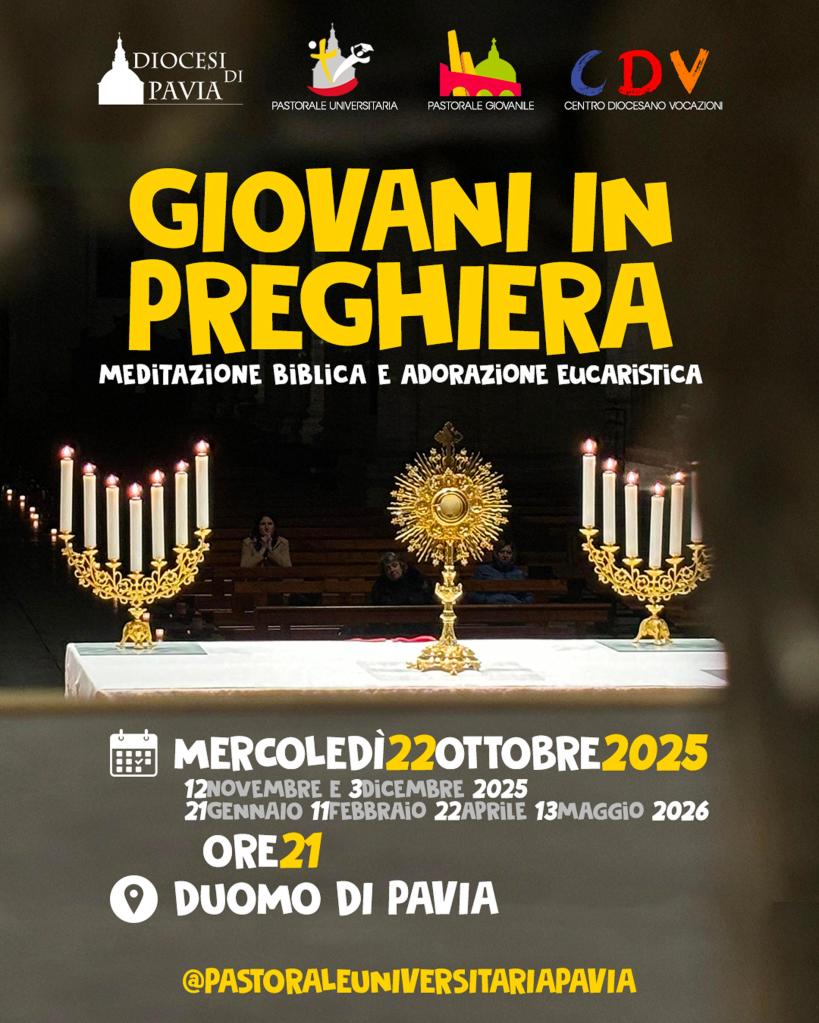 DIOCESI DI PAVIA

PASTORALE UNIVERSITARIA

PASTORALE GIOVANILE

CDV
CENTRO DIOCESANO VOCAZIONI

GIOVANI IN PREGHIERA

MEDITAZIONE BIBLICA E ADORAZIONE EUCARISTICA

MERCOLEDÌ 22 OTTOBRE 2025
12 NOVEMBRE E 3 DICEMBRE 2025
21 GENNAIO 11 FEBBRAIO 22 APRILE 13 MAGGIO 2026

ORE 21

DUOMO DI PAVIA

@PASTORALEUNIVERSITARIAPAVIA